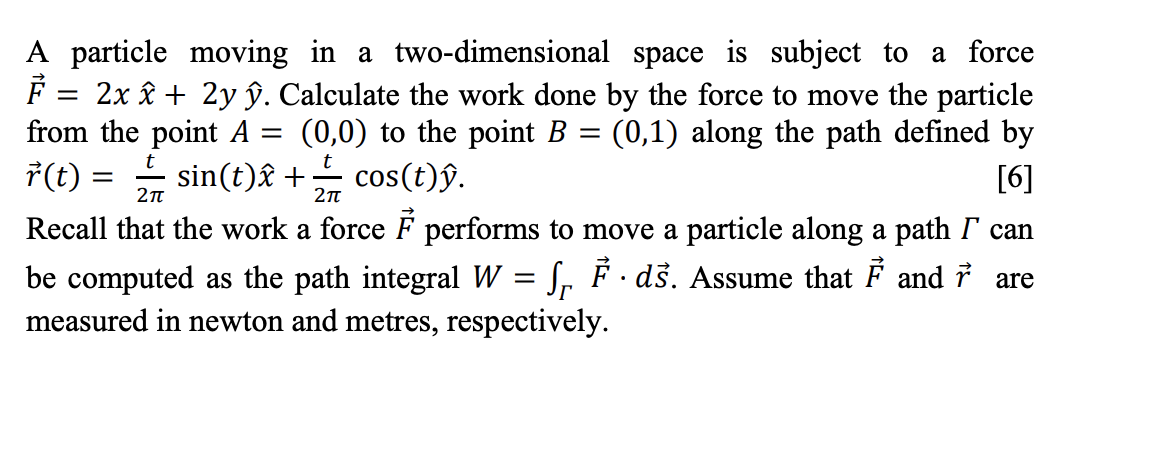 A particle moving in a two-dimensional space is subject to a force $\vec{F} = 2x\,\hat{x} + 2y\,\hat{y}$. Calculate the work done by the force to move the particle from the point $A = (0,0)$ to the point $B = (0,1)$ along the path defined by $\vec{r}(t) = \frac{t}{2\pi}\sin(t)\hat{x} + \frac{t}{2\pi}\cos(t)\hat{y}$. [6]

Recall that the work a force $\vec{F}$ performs to move a particle along a path $\Gamma$ can be computed as the path integral $W = \int_{\Gamma} \vec{F} \cdot d\vec{s}$. Assume that $\vec{F}$ and $\vec{r}$ are measured in newton and metres, respectively.